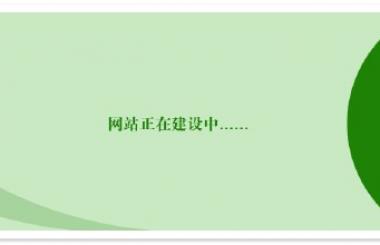 网站正在建设中......